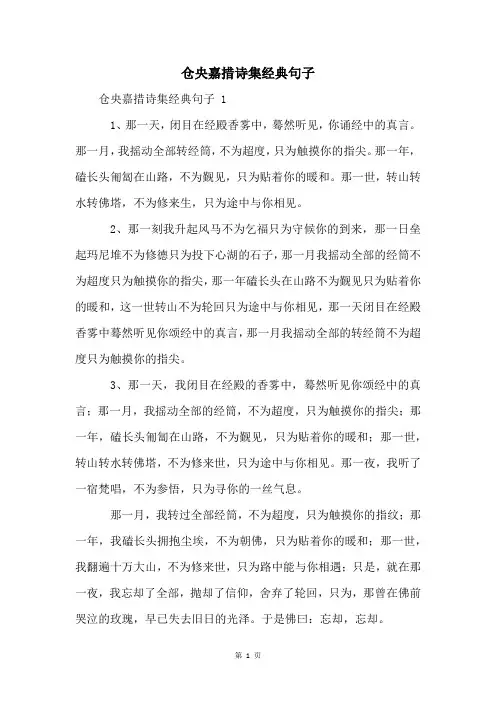 仓央嘉措诗集经典句子

仓央嘉措诗集经典句子 1

1、那一天，闭目在经殿香雾中，蓦然听见，你诵经中的真言。那一月，我摇动全部转经筒，不为超度，只为触摸你的指尖。那一年，磕长头匍匐在山路，不为觐见，只为贴着你的暖和。那一世，转山转水转佛塔，不为修来生，只为途中与你相见。

2、那一刻我升起风马不为乞福只为守候你的到来，那一日垒起玛尼堆不为修德只为投下心湖的石子，那一月我摇动全部的经筒不为超度只为触摸你的指尖，那一年磕长头在山路不为觐见只为贴着你的暖和，这一世转山不为轮回只为途中与你相见，那一天闭目在经殿香雾中蓦然听见你颂经中的真言，那一月我摇动全部的转经筒不为超度只为触摸你的指尖。

3、那一天，我闭目在经殿的香雾中，蓦然听见你颂经中的真言；那一月，我摇动全部的经筒，不为超度，只为触摸你的指尖；那一年，磕长头匍匐在山路，不为觐见，只为贴着你的暖和；那一世，转山转水转佛塔，不为修来世，只为途中与你相见。那一夜，我听了一宿梵唱，不为参悟，只为寻你的一丝气息。

那一月，我转过全部经筒，不为超度，只为触摸你的指纹；那一年，我磕长头拥抱尘埃，不为朝佛，只为贴着你的暖和；那一世，我翻遍十万大山，不为修来世，只为路中能与你相遇；只是，就在那一夜，我忘却了全部，抛却了信仰，舍弃了轮回，只为，那曾在佛前哭泣的玫瑰，早已失去旧日的光泽。于是佛曰：忘却，忘却。

第 1 页